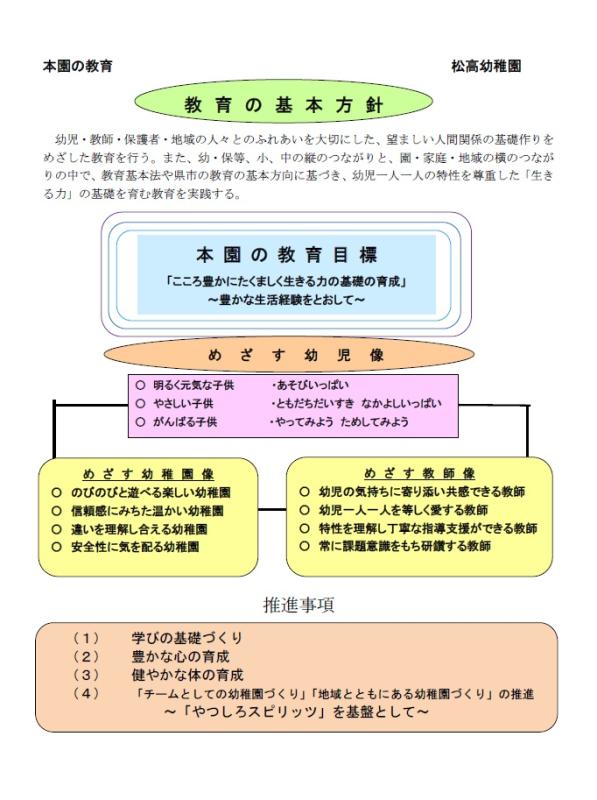 本園の教育　　　　　　　　　　　　　　　　　　　　松高幼稚園

教育の基本方針

幼児・教師・保護者・地域の人々とのふれあいを大切にした、望ましい人間関係の基礎作りをめざした教育を行う。また、幼・保等、小、中の縦のつながりと、園・家庭・地域の横のつながりの中で、教育基本法や県市の教育の基本方向に基づき、幼児一人一人の特性を尊重した「生きる力」の基礎を育む教育を実践する。

本園の教育目標
「こころ豊かにたくましく生きる力の基礎の育成」
～豊かな生活経験をとおして～

めざす幼児像

○ 明るく元気な子供　　・あそびいっぱい
○ やさしい子供　　・ともだちだいすき　なかよしいっぱい
○ がんばる子供　　・やってみよう　ためしてみよう

めざす幼稚園像
○ のびのびと遊べる楽しい幼稚園
○ 信頼感にみちた温かい幼稚園
○ 違いを理解し合える幼稚園
○ 安全性に気を配る幼稚園

めざす教師像
○ 幼児の気持ちに寄り添い共感できる教師
○ 幼児一人一人を等しく愛する教師
○ 特性を理解し丁寧な指導支援ができる教師
○ 常に課題意識をもち研鑽する教師

推進事項

（１）　学びの基礎づくり
（２）　豊かな心の育成
（３）　健やかな体の育成
（４）　「チームとしての幼稚園づくり」「地域とともにある幼稚園づくり」の推進
～「やつしろスピリッツ」を基盤として～